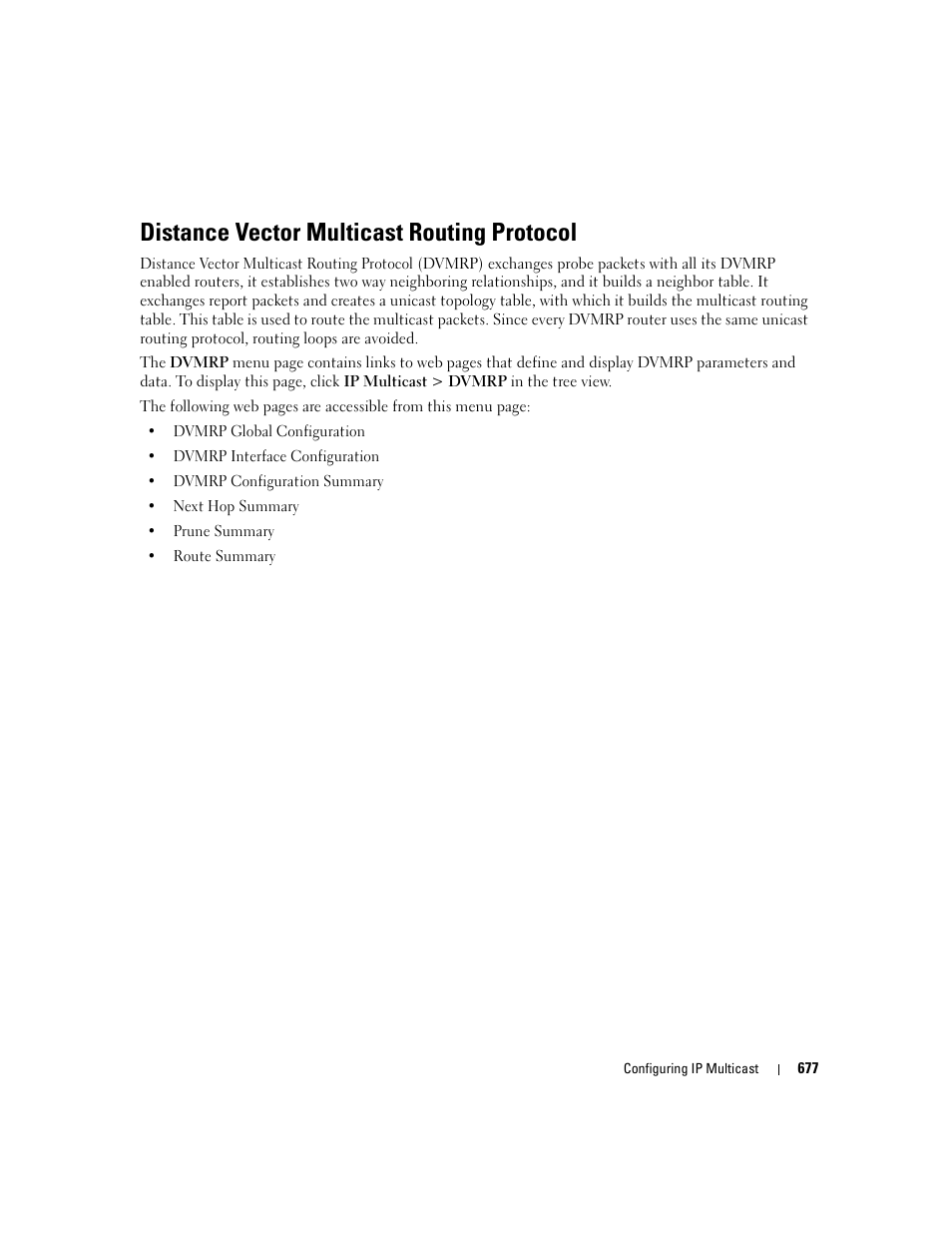 Distance Vector Multicast Routing Protocol

Distance Vector Multicast Routing Protocol (DVMRP) exchanges probe packets with all its DVMRP enabled routers, it establishes two way neighboring relationships, and it builds a neighbor table. It exchanges report packets and creates a unicast topology table, with which it builds the multicast routing table. This table is used to route the multicast packets. Since every DVMRP router uses the same unicast routing protocol, routing loops are avoided.

The DVMRP menu page contains links to web pages that define and display DVMRP parameters and data. To display this page, click IP Multicast > DVMRP in the tree view.

The following web pages are accessible from this menu page:

• DVMRP Global Configuration
• DVMRP Interface Configuration
• DVMRP Configuration Summary
• Next Hop Summary
• Prune Summary
• Route Summary

Configuring IP Multicast | 677